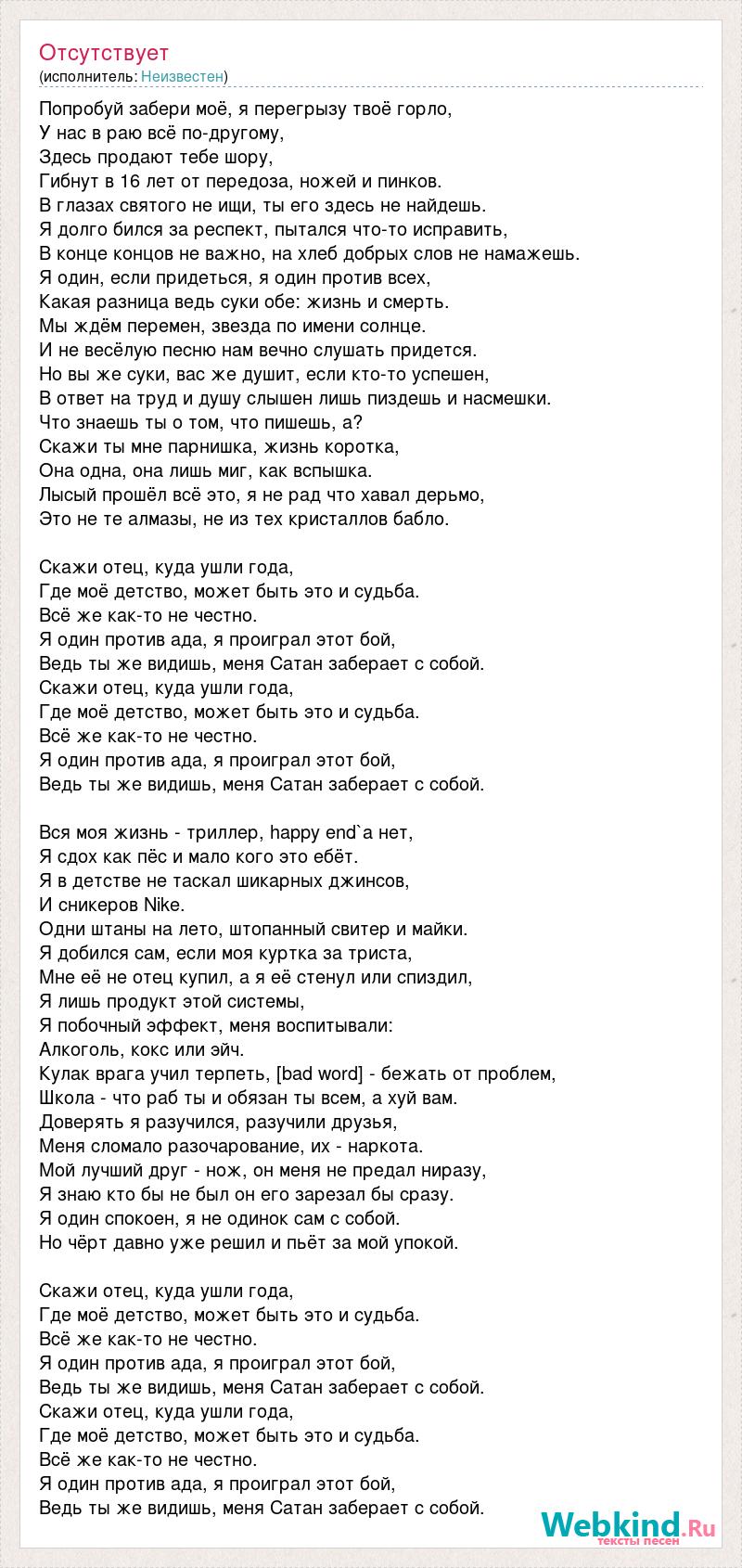 Отсутствует
(исполнитель: Неизвестен)

Попробуй забери моё, я перегрызу твоё горло,
У нас в раю всё по-другому,
Здесь продают тебе шору,
Гибнут в 16 лет от передоза, ножей и пинков.
В глазах святого не ищи, ты его здесь не найдешь.
Я долго бился за респект, пытался что-то исправить,
В конце концов не важно, на хлеб добрых слов не намажешь.
Я один, если придеться, я один против всех,
Какая разница ведь суки обе: жизнь и смерть.
Мы ждём перемен, звезда по имени солнце.
И не весёлую песню нам вечно слушать придется.
Но вы же суки, вас же душит, если кто-то успешен,
В ответ на труд и душу слышен лишь пиздешь и насмешки.
Что знаешь ты о том, что пишешь, а?
Скажи ты мне парнишка, жизнь коротка,
Она одна, она лишь миг, как вспышка.
Лысый прошёл всё это, я не рад что хавал дерьмо,
Это не те алмазы, не из тех кристаллов бабло.

Скажи отец, куда ушли года,
Где моё детство, может быть это и судьба.
Всё же как-то не честно.
Я один против ада, я проиграл этот бой,
Ведь ты же видишь, меня Сатан заберает с собой.
Скажи отец, куда ушли года,
Где моё детство, может быть это и судьба.
Всё же как-то не честно.
Я один против ада, я проиграл этот бой,
Ведь ты же видишь, меня Сатан заберает с собой.

Вся моя жизнь - триллер, happy end`a нет,
Я сдох как пёс и мало кого это ебёт.
Я в детстве не таскал шикарных джинсов,
И сникеров Nike.
Одни штаны на лето, штопанный свитер и майки.
Я добился сам, если моя куртка за триста,
Мне её не отец купил, а я её стенул или спиздил,
Я лишь продукт этой системы,
Я побочный эффект, меня воспитывали:
Алкоголь, кокс или эйч.
Кулак врага учил терпеть, [bad word] - бежать от проблем,
Школа - что раб ты и обязан ты всем, а хуй вам.
Доверять я разучился, разучили друзья,
Меня сломало разочарование, их - наркота.
Мой лучший друг - нож, он меня не предал ниразу,
Я знаю кто бы не был он его зарезал бы сразу.
Я один спокоен, я не одинок сам с собой.
Но чёрт давно уже решил и пьёт за мой упокой.

Скажи отец, куда ушли года,
Где моё детство, может быть это и судьба.
Всё же как-то не честно.
Я один против ада, я проиграл этот бой,
Ведь ты же видишь, меня Сатан заберает с собой.
Скажи отец, куда ушли года,
Где моё детство, может быть это и судьба.
Всё же как-то не честно.
Я один против ада, я проиграл этот бой,
Ведь ты же видишь, меня Сатан заберает с собой.

Webkind.Ru
тексты песен